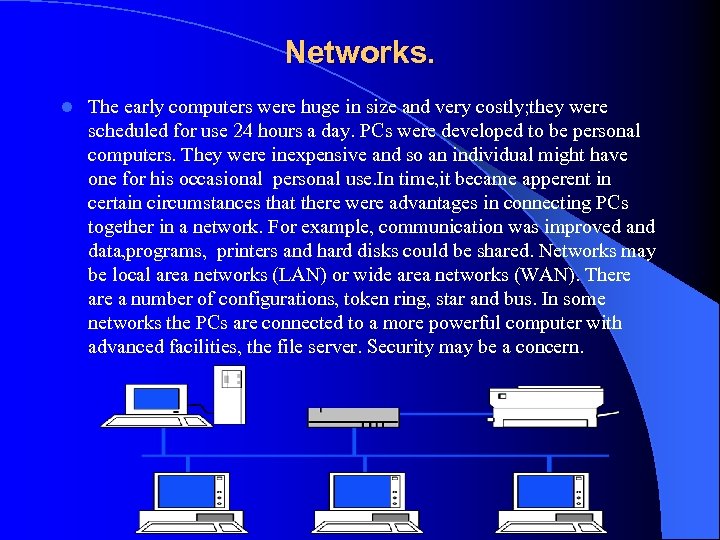 Networks.

The early computers were huge in size and very costly;they were scheduled for use 24 hours a day. PCs were developed to be personal computers. They were inexpensive and so an individual might have one for his occasional personal use.In time,it became apperent in certain circumstances that there were advantages in connecting PCs together in a network. For example, communication was improved and data,programs, printers and hard disks could be shared. Networks may be local area networks (LAN) or wide area networks (WAN). There are a number of configurations, token ring, star and bus. In some networks the PCs are connected to a more powerful computer with advanced facilities, the file server. Security may be a concern.